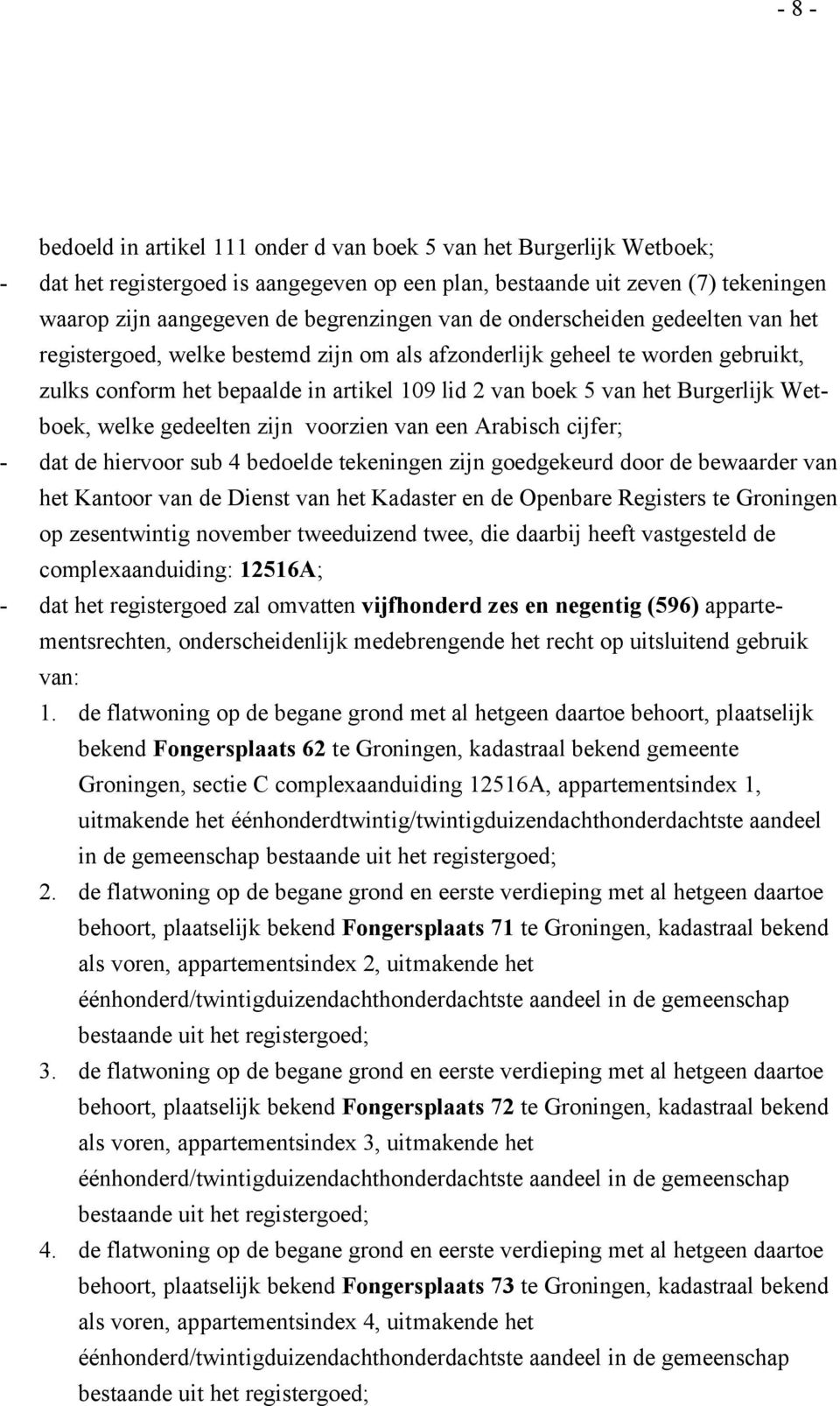 - 8 -

bedoeld in artikel 111 onder d van boek 5 van het Burgerlijk Wetboek;
- dat het registergoed is aangegeven op een plan, bestaande uit zeven (7) tekeningen waarop zijn aangegeven de begrenzingen van de onderscheiden gedeelten van het registergoed, welke bestemd zijn om als afzonderlijk geheel te worden gebruikt, zulks conform het bepaalde in artikel 109 lid 2 van boek 5 van het Burgerlijk Wetboek, welke gedeelten zijn voorzien van een Arabisch cijfer;
- dat de hiervoor sub 4 bedoelde tekeningen zijn goedgekeurd door de bewaarder van het Kantoor van de Dienst van het Kadaster en de Openbare Registers te Groningen op zesentwintig november tweeduizend twee, die daarbij heeft vastgesteld de complexaanduiding: 12516A;
- dat het registergoed zal omvatten vijfhonderd zes en negentig (596) appartementsrechten, onderscheidenlijk medebrengende het recht op uitsluitend gebruik van:
1. de flatwoning op de begane grond met al hetgeen daartoe behoort, plaatselijk bekend Fongersplaats 62 te Groningen, kadastraal bekend gemeente Groningen, sectie C complexaanduiding 12516A, appartementsindex 1, uitmakende het éénhonderdtwintig/twintigduizendachthonderdachtste aandeel in de gemeenschap bestaande uit het registergoed;
2. de flatwoning op de begane grond en eerste verdieping met al hetgeen daartoe behoort, plaatselijk bekend Fongersplaats 71 te Groningen, kadastraal bekend als voren, appartementsindex 2, uitmakende het éénhonderd/twintigduizendachthonderdachtste aandeel in de gemeenschap bestaande uit het registergoed;
3. de flatwoning op de begane grond en eerste verdieping met al hetgeen daartoe behoort, plaatselijk bekend Fongersplaats 72 te Groningen, kadastraal bekend als voren, appartementsindex 3, uitmakende het éénhonderd/twintigduizendachthonderdachtste aandeel in de gemeenschap bestaande uit het registergoed;
4. de flatwoning op de begane grond en eerste verdieping met al hetgeen daartoe behoort, plaatselijk bekend Fongersplaats 73 te Groningen, kadastraal bekend als voren, appartementsindex 4, uitmakende het éénhonderd/twintigduizendachthonderdachtste aandeel in de gemeenschap bestaande uit het registergoed;